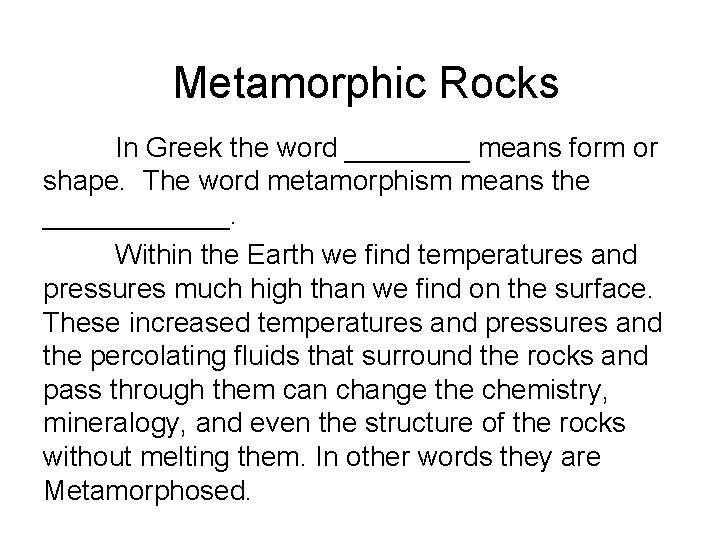 Metamorphic Rocks

In Greek the word ________ means form or shape. The word metamorphism means the ____________.

Within the Earth we find temperatures and pressures much high than we find on the surface. These increased temperatures and pressures and the percolating fluids that surround the rocks and pass through them can change the chemistry, mineralogy, and even the structure of the rocks without melting them. In other words they are Metamorphosed.